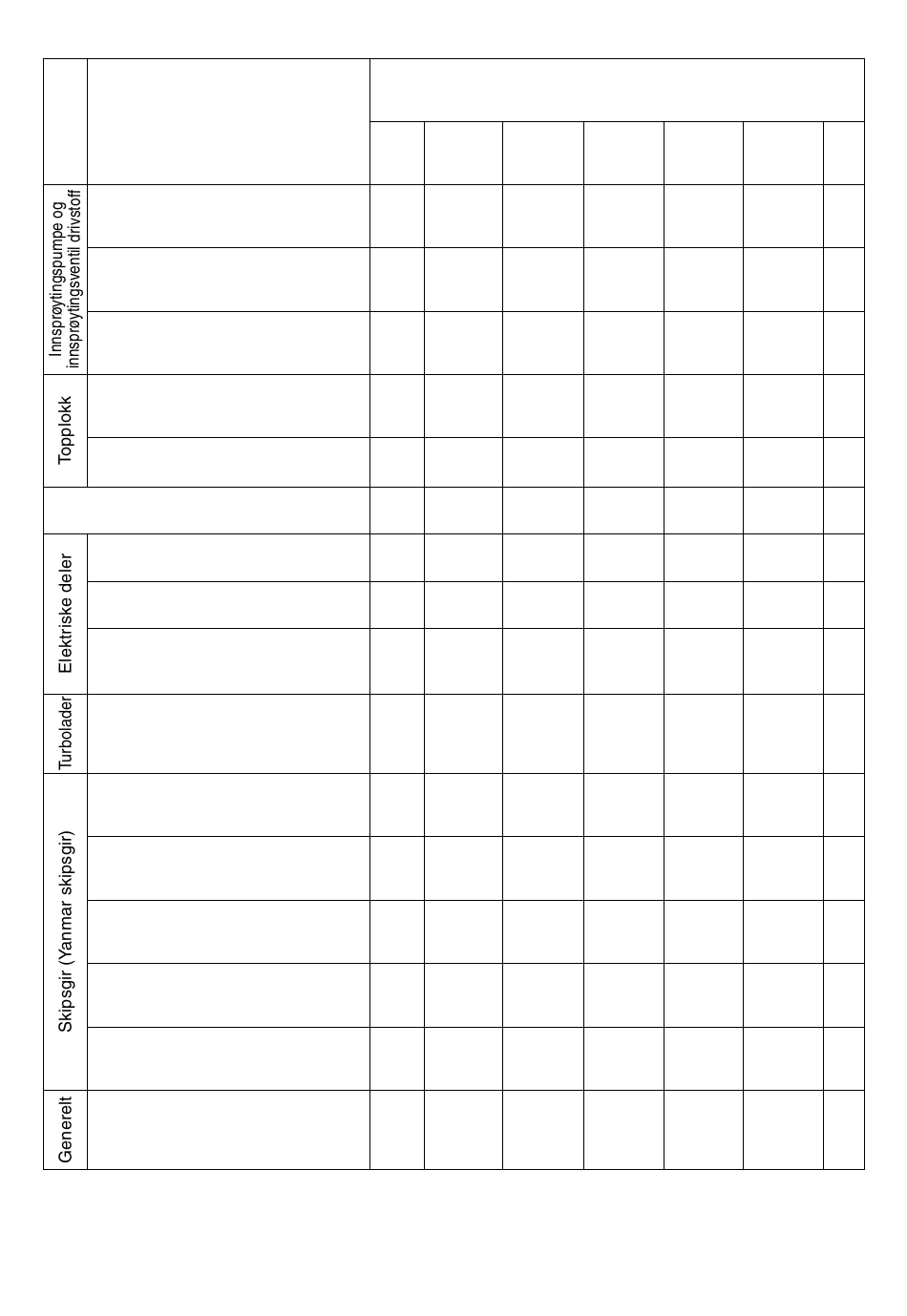 Innsprøytingspumpe og innsprøytingsventil drivstoff

Topplokk

Elektriske deler

Turbolader

Skipsgir (Yanmar skipsgir)

Generelt